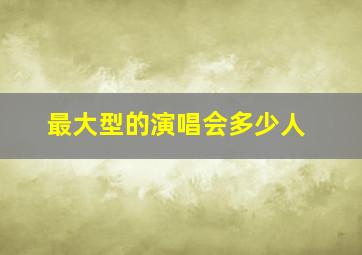 最大型的演唱会多少人